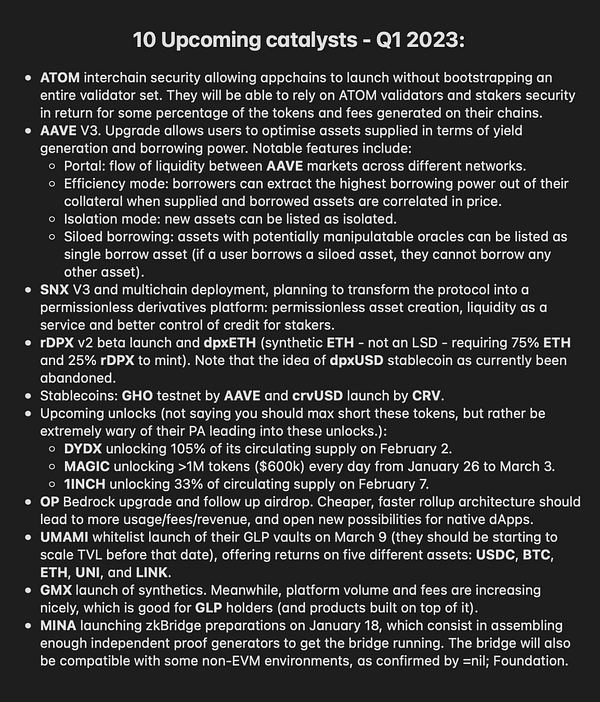 10 Upcoming catalysts - Q1 2023:

- ATOM interchain security allowing appchains to launch without bootstrapping an entire validator set. They will be able to rely on ATOM validators and stakers security in return for some percentage of the tokens and fees generated on their chains.
- AAVE V3. Upgrade allows users to optimise assets supplied in terms of yield generation and borrowing power. Notable features include:
  - Portal: flow of liquidity between AAVE markets across different networks.
  - Efficiency mode: borrowers can extract the highest borrowing power out of their collateral when supplied and borrowed assets are correlated in price.
  - Isolation mode: new assets can be listed as isolated.
  - Siloed borrowing: assets with potentially manipulatable oracles can be listed as single borrow asset (if a user borrows a siloed asset, they cannot borrow any other asset).
- SNX V3 and multichain deployment, planning to transform the protocol into a permissionless derivatives platform: permissionless asset creation, liquidity as a service and better control of credit for stakers.
- rDPX v2 beta launch and dpxETH (synthetic ETH - not an LSD - requiring 75% ETH and 25% rDPX to mint). Note that the idea of dpxUSD stablecoin as currently been abandoned.
- Stablecoins: GHO testnet by AAVE and crvUSD launch by CRV.
- Upcoming unlocks (not saying you should max short these tokens, but rather be extremely wary of their PA leading into these unlocks.):
  - DYDX unlocking 105% of its circulating supply on February 2.
  - MAGIC unlocking >1M tokens ($600k) every day from January 26 to March 3.
  - 1INCH unlocking 33% of circulating supply on February 7.
- OP Bedrock upgrade and follow up airdrop. Cheaper, faster rollup architecture should lead to more usage/fees/revenue, and open new possibilities for native dApps.
- UMAMI whitelist launch of their GLP vaults on March 9 (they should be starting to scale TVL before that date), offering returns on five different assets: USDC, BTC, ETH, UNI, and LINK.
- GMX launch of synthetics. Meanwhile, platform volume and fees are increasing nicely, which is good for GLP holders (and products built on top of it).
- MINA launching zkBridge preparations on January 18, which consist in assembling enough independent proof generators to get the bridge running. The bridge will also be compatible with some non-EVM environments, as confirmed by =nil; Foundation.